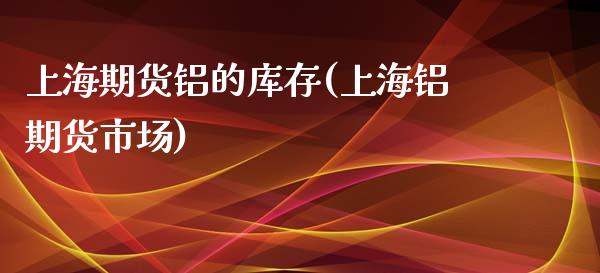 上海期货铝的库存(上海铝期货市场)